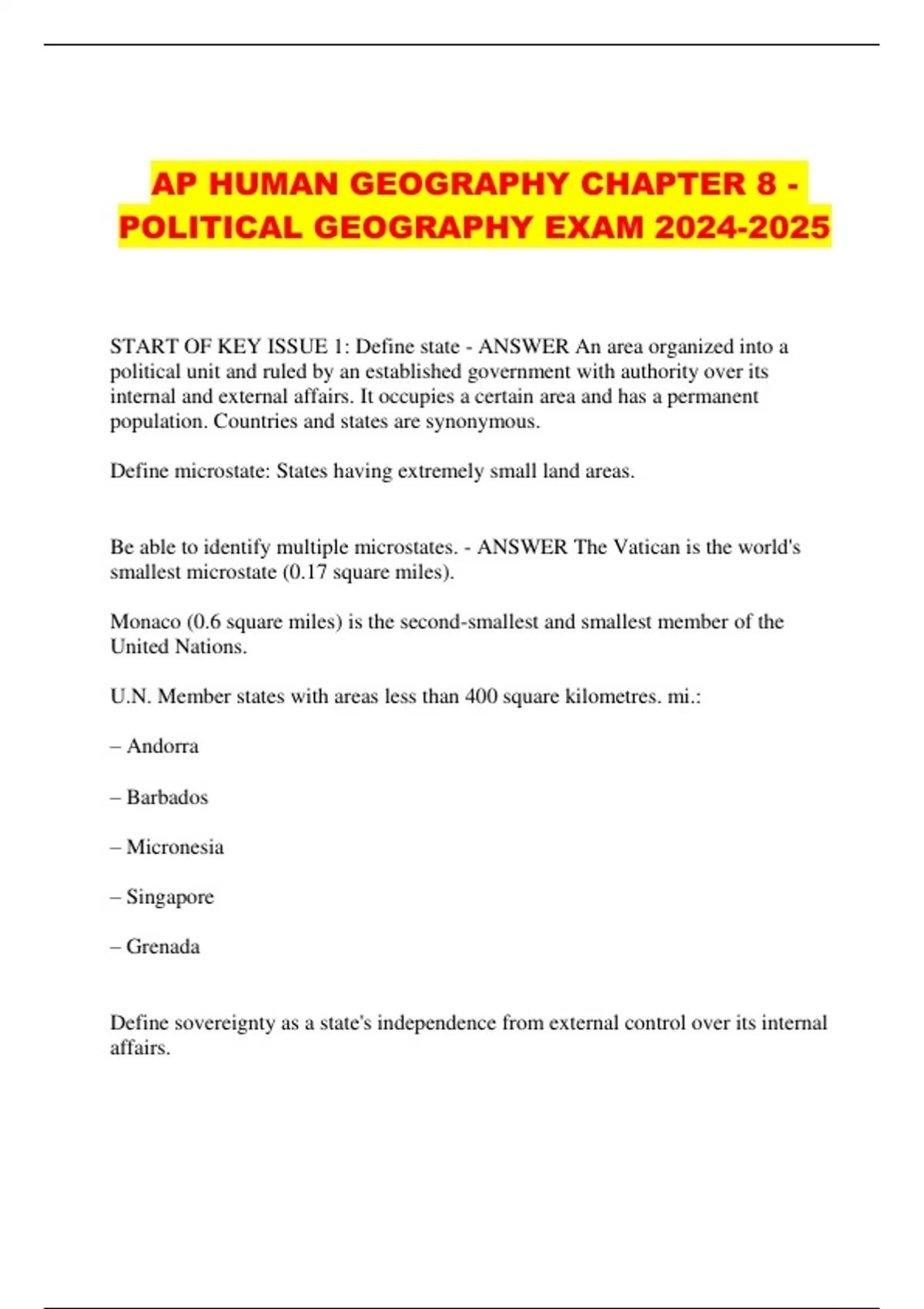 AP HUMAN GEOGRAPHY CHAPTER 8 - POLITICAL GEOGRAPHY EXAM 2024-2025

START OF KEY ISSUE 1: Define state - ANSWER An area organized into a political unit and ruled by an established government with authority over its internal and external affairs. It occupies a certain area and has a permanent population. Countries and states are synonymous.

Define microstate: States having extremely small land areas.

Be able to identify multiple microstates. - ANSWER The Vatican is the world's smallest microstate (0.17 square miles).

Monaco (0.6 square miles) is the second-smallest and smallest member of the United Nations.

U.N. Member states with areas less than 400 square kilometres. mi.:

– Andorra

– Barbados

– Micronesia

– Singapore

– Grenada

Define sovereignty as a state's independence from external control over its internal affairs.